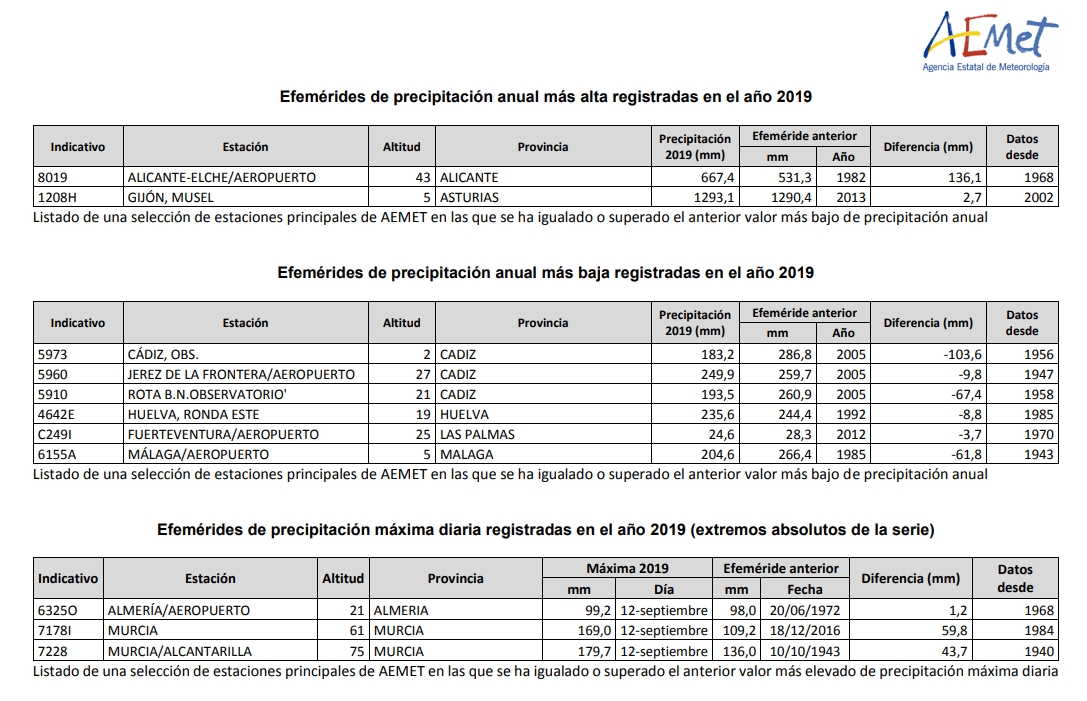 AEMet
Agencia Estatal de Meteorología

Efemérides de precipitación anual más alta registradas en el año 2019

| Indicativo | Estación | Altitud | Provincia | Precipitación 2019 (mm) | Efeméride anterior mm | Efeméride anterior Año | Diferencia (mm) | Datos desde |
|---|---|---|---|---|---|---|---|---|
| 8019 | ALICANTE-ELCHE/AEROPUERTO | 43 | ALICANTE | 667,4 | 531,3 | 1982 | 136,1 | 1968 |
| 1208H | GIJÓN, MUSEL | 5 | ASTURIAS | 1293,1 | 1290,4 | 2013 | 2,7 | 2002 |

Listado de una selección de estaciones principales de AEMET en las que se ha igualado o superado el anterior valor más bajo de precipitación anual

Efemérides de precipitación anual más baja registradas en el año 2019

| Indicativo | Estación | Altitud | Provincia | Precipitación 2019 (mm) | Efeméride anterior mm | Efeméride anterior Año | Diferencia (mm) | Datos desde |
|---|---|---|---|---|---|---|---|---|
| 5973 | CÁDIZ, OBS. | 2 | CADIZ | 183,2 | 286,8 | 2005 | -103,6 | 1956 |
| 5960 | JEREZ DE LA FRONTERA/AEROPUERTO | 27 | CADIZ | 249,9 | 259,7 | 2005 | -9,8 | 1947 |
| 5910 | ROTA B.N.OBSERVATORIO' | 21 | CADIZ | 193,5 | 260,9 | 2005 | -67,4 | 1958 |
| 4642E | HUELVA, RONDA ESTE | 19 | HUELVA | 235,6 | 244,4 | 1992 | -8,8 | 1985 |
| C249I | FUERTEVENTURA/AEROPUERTO | 25 | LAS PALMAS | 24,6 | 28,3 | 2012 | -3,7 | 1970 |
| 6155A | MÁLAGA/AEROPUERTO | 5 | MALAGA | 204,6 | 266,4 | 1985 | -61,8 | 1943 |

Listado de una selección de estaciones principales de AEMET en las que se ha igualado o superado el anterior valor más bajo de precipitación anual

Efemérides de precipitación máxima diaria registradas en el año 2019 (extremos absolutos de la serie)

| Indicativo | Estación | Altitud | Provincia | Máxima 2019 mm | Máxima 2019 Día | Efeméride anterior mm | Efeméride anterior Fecha | Diferencia (mm) | Datos desde |
|---|---|---|---|---|---|---|---|---|---|
| 6325O | ALMERÍA/AEROPUERTO | 21 | ALMERIA | 99,2 | 12-septiembre | 98,0 | 20/06/1972 | 1,2 | 1968 |
| 7178I | MURCIA | 61 | MURCIA | 169,0 | 12-septiembre | 109,2 | 18/12/2016 | 59,8 | 1984 |
| 7228 | MURCIA/ALCANTARILLA | 75 | MURCIA | 179,7 | 12-septiembre | 136,0 | 10/10/1943 | 43,7 | 1940 |

Listado de una selección de estaciones principales de AEMET en las que se ha igualado o superado el anterior valor más elevado de precipitación máxima diaria